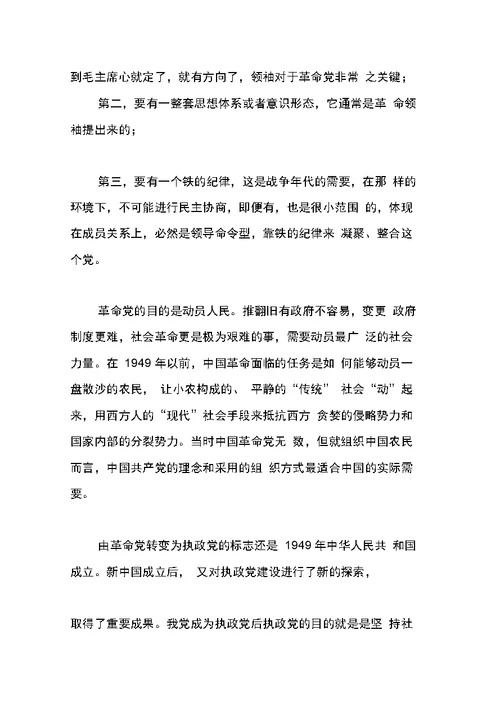 到毛主席心就定了，就有方向了，领袖对于革命党非常 之关键；

第二，要有一整套思想体系或者意识形态，它通常是革 命领袖提出来的；

第三，要有一个铁的纪律，这是战争年代的需要，在那 样的环境下，不可能进行民主协商，即便有，也是很小范围 的，体现在成员关系上，必然是领导命令型，靠铁的纪律来 凝聚、整合这个党。

革命党的目的是动员人民。推翻旧有政府不容易，变更 政府制度更难，社会革命更是极为艰难的事，需要动员最广 泛的社会力量。在 1949 年以前，中国革命面临的任务是如 何能够动员一盘散沙的农民， 让小农构成的、 平静的“传统” 社会“动”起来，用西方人的“现代”社会手段来抵抗西方 贪婪的侵略势力和国家内部的分裂势力。当时中国革命党无 数，但就组织中国农民而言，中国共产党的理念和采用的组 织方式最适合中国的实际需要。

由革命党转变为执政党的标志还是 1949 年中华人民共 和国成立。新中国成立后， 又对执政党建设进行了新的探索，

取得了重要成果。我党成为执政党后执政党的目的就是是坚 持社